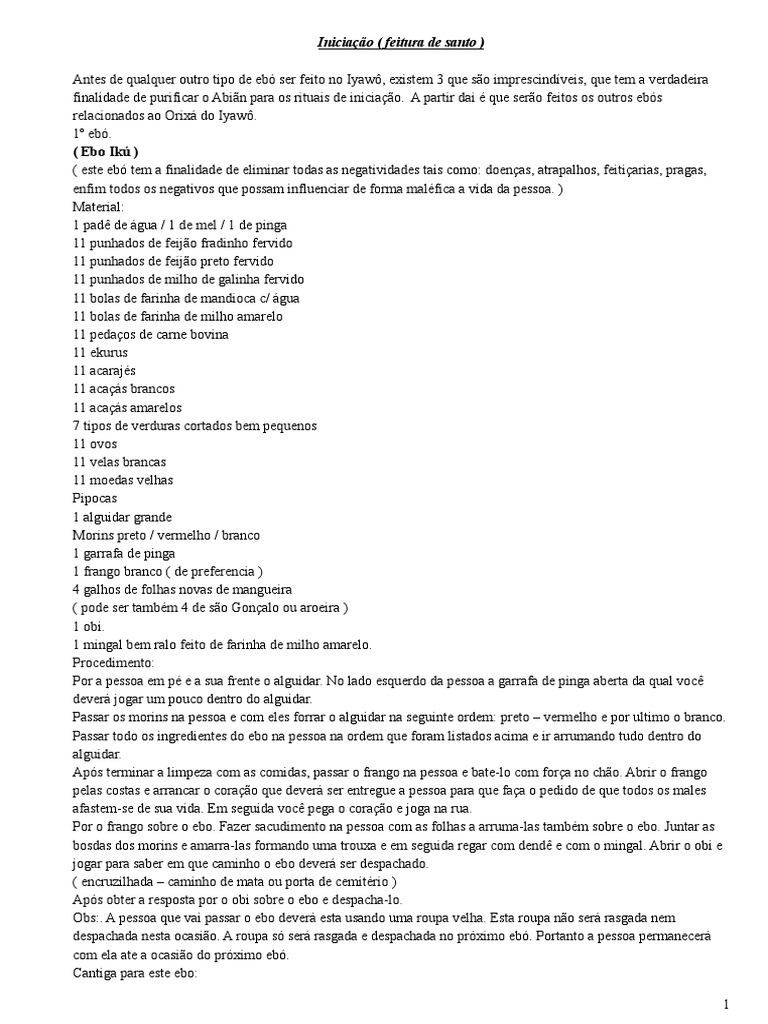 Iniciação ( feitura de santo )

Antes de qualquer outro tipo de ebó ser feito no Iyawô, existem 3 que são imprescindíveis, que tem a verdadeira finalidade de purificar o Abiãn para os rituais de iniciação. A partir daí é que serão feitos os outros ebós relacionados ao Orixá do Iyawô.
1º ebó.
( Ebo Ikú )
( este ebó tem a finalidade de eliminar todas as negatividades tais como: doenças, atrapalhos, feitiçarias, pragas, enfim todos os negativos que possam influenciar de forma maléfica a vida da pessoa. )
Material:
1 padê de água / 1 de mel / 1 de pinga
11 punhados de feijão fradinho fervido
11 punhados de feijão preto fervido
11 punhados de milho de galinha fervido
11 bolas de farinha de mandioca c/ água
11 bolas de farinha de milho amarelo
11 pedaços de carne bovina
11 ekurus
11 acarajés
11 acaçás brancos
11 acaçás amarelos
7 tipos de verduras cortados bem pequenos
11 ovos
11 velas brancas
11 moedas velhas
Pipocas
1 alguidar grande
Morins preto / vermelho / branco
1 garrafa de pinga
1 frango branco ( de preferencia )
4 galhos de folhas novas de mangueira
( pode ser também 4 de são Gonçalo ou aroeira )
1 obi.
1 mingal bem ralo feito de farinha de milho amarelo.
Procedimento:
Por a pessoa em pé e a sua frente o alguidar. No lado esquerdo da pessoa a garrafa de pinga aberta da qual você deverá jogar um pouco dentro do alguidar.
Passar os morins na pessoa e com eles forrar o alguidar na seguinte ordem: preto – vermelho e por ultimo o branco.
Passar todo os ingredientes do ebo na pessoa na ordem que foram listados acima e ir arrumando tudo dentro do alguidar.
Após terminar a limpeza com as comidas, passar o frango na pessoa e bate-lo com força no chão. Abrir o frango pelas costas e arrancar o coração que deverá ser entregue a pessoa para que faça o pedido de que todos os males afastem-se de sua vida. Em seguida você pega o coração e joga na rua.
Por o frango sobre o ebo. Fazer sacudimento na pessoa com as folhas a arruma-las também sobre o ebo. Juntar as bosdas dos morins e amarra-las formando uma trouxa e em seguida regar com dendê e com o mingal. Abrir o obi e jogar para saber em que caminho o ebo deverá ser despachado.
( encruzilhada – caminho de mata ou porta de cemitério )
Após obter a resposta por o obi sobre o ebo e despacha-lo.
Obs:. A pessoa que vai passar o ebo deverá esta usando uma roupa velha. Esta roupa não será rasgada nem despachada nesta ocasião. A roupa só será rasgada e despachada no próximo ebó. Portanto a pessoa permanecerá com ela ate a ocasião do próximo ebó.
Cantiga para este ebo:

1